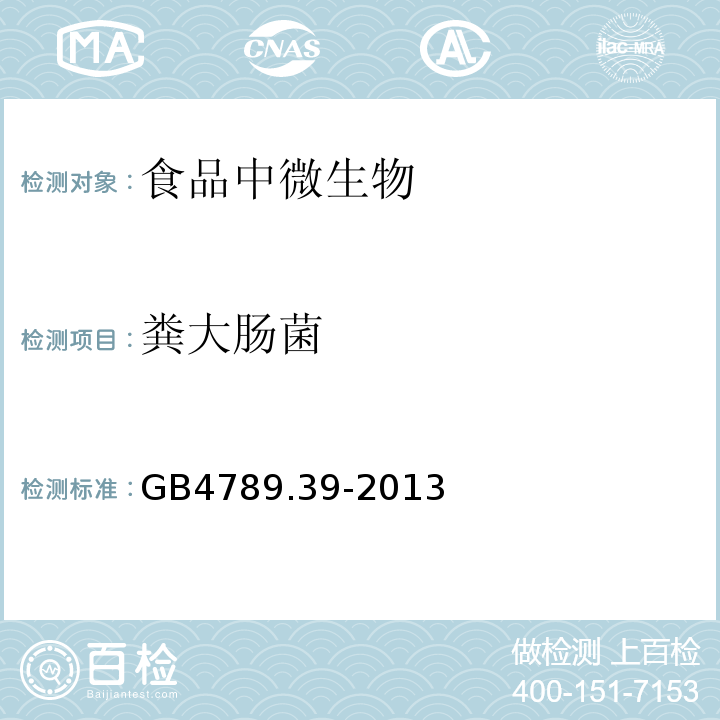 MA CNAS AL ilac-MRA

检测对象：食品中微生物

检测项目：粪大肠菌

检测标准：GB4789.39-2013

百检
Baijiantest.com

做检测 上百检
400-151-7153